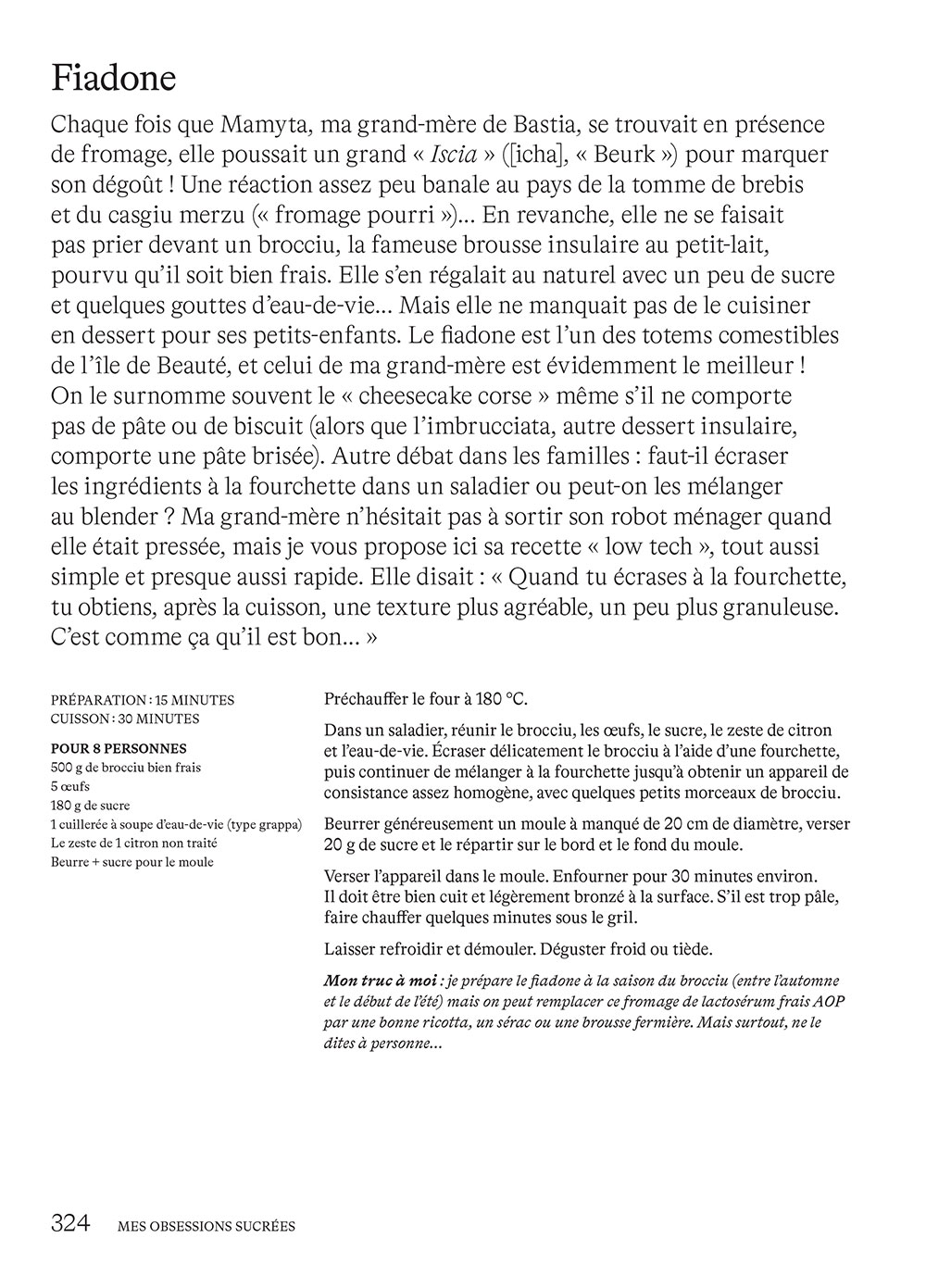 Fiadone

Chaque fois que Mamyta, ma grand-mère de Bastia, se trouvait en présence de fromage, elle poussait un grand « Iscia » ([icha], « Beurk ») pour marquer son dégoût ! Une réaction assez peu banale au pays de la tomme de brebis et du casgiu merzu (« fromage pourri »)... En revanche, elle ne se faisait pas prier devant un brocciu, la fameuse brousse insulaire au petit-lait, pourvu qu'il soit bien frais. Elle s'en régalait au naturel avec un peu de sucre et quelques gouttes d'eau-de-vie... Mais elle ne manquait pas de le cuisiner en dessert pour ses petits-enfants. Le fiadone est l'un des totems comestibles de l'île de Beauté, et celui de ma grand-mère est évidemment le meilleur ! On le surnomme souvent le « cheesecake corse » même s'il ne comporte pas de pâte ou de biscuit (alors que l'imbrucciata, autre dessert insulaire, comporte une pâte brisée). Autre débat dans les familles : faut-il écraser les ingrédients à la fourchette dans un saladier ou peut-on les mélanger au blender ? Ma grand-mère n'hésitait pas à sortir son robot ménager quand elle était pressée, mais je vous propose ici sa recette « low tech », tout aussi simple et presque aussi rapide. Elle disait : « Quand tu écrases à la fourchette, tu obtiens, après la cuisson, une texture plus agréable, un peu plus granuleuse. C'est comme ça qu'il est bon... »

PRÉPARATION : 15 MINUTES
CUISSON : 30 MINUTES

POUR 8 PERSONNES
500 g de brocciu bien frais
5 œufs
180 g de sucre
1 cuillerée à soupe d'eau-de-vie (type grappa)
Le zeste de 1 citron non traité
Beurre + sucre pour le moule

Préchauffer le four à 180 °C.

Dans un saladier, réunir le brocciu, les œufs, le sucre, le zeste de citron et l'eau-de-vie. Écraser délicatement le brocciu à l'aide d'une fourchette, puis continuer de mélanger à la fourchette jusqu'à obtenir un appareil de consistance assez homogène, avec quelques petits morceaux de brocciu.

Beurrer généreusement un moule à manqué de 20 cm de diamètre, verser 20 g de sucre et le répartir sur le bord et le fond du moule.

Verser l'appareil dans le moule. Enfourner pour 30 minutes environ. Il doit être bien cuit et légèrement bronzé à la surface. S'il est trop pâle, faire chauffer quelques minutes sous le gril.

Laisser refroidir et démouler. Déguster froid ou tiède.

Mon truc à moi : je prépare le fiadone à la saison du brocciu (entre l'automne et le début de l'été) mais on peut remplacer ce fromage de lactosérum frais AOP par une bonne ricotta, un sérac ou une brousse fermière. Mais surtout, ne le dites à personne...

324 MES OBSESSIONS SUCRÉES